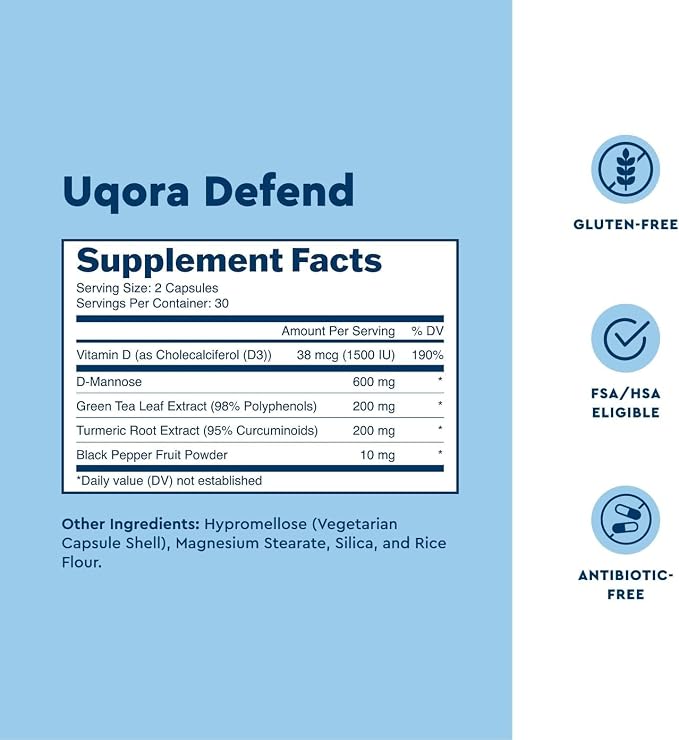 Uqora Defend

Supplement Facts

Serving Size: 2 Capsules
Servings Per Container: 30

| | Amount Per Serving | % DV |
|---|---|---|
| Vitamin D (as Cholecalciferol (D3)) | 38 mcg (1500 IU) | 190% |
| D-Mannose | 600 mg | * |
| Green Tea Leaf Extract (98% Polyphenols) | 200 mg | * |
| Turmeric Root Extract (95% Curcuminoids) | 200 mg | * |
| Black Pepper Fruit Powder | 10 mg | * |

*Daily value (DV) not established

Other Ingredients: Hypromellose (Vegetarian Capsule Shell), Magnesium Stearate, Silica, and Rice Flour.

GLUTEN-FREE

FSA/HSA ELIGIBLE

ANTIBIOTIC-FREE